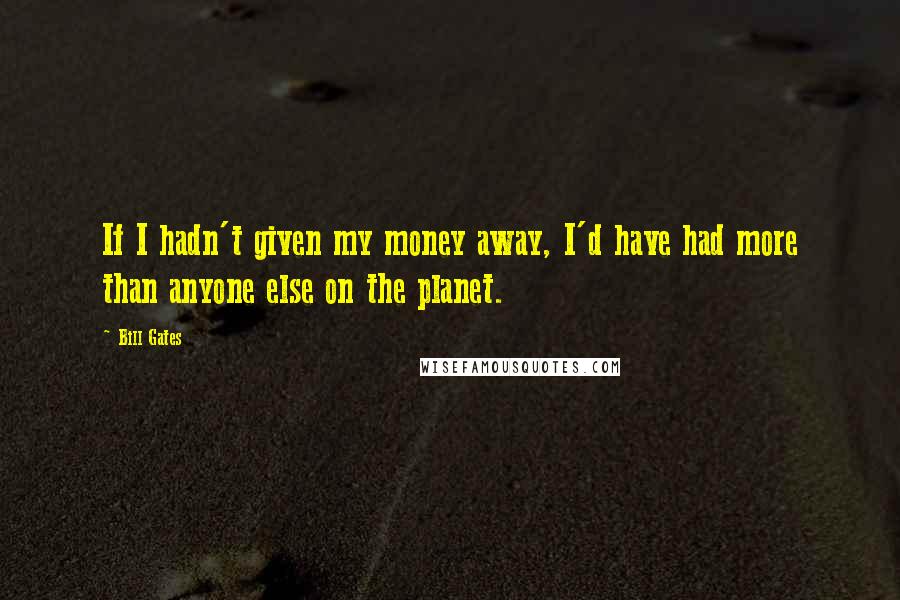 If I hadn't given my money away, I'd have had more than anyone else on the planet.

~ Bill Gates

WISEFAMOUSQUOTES.COM